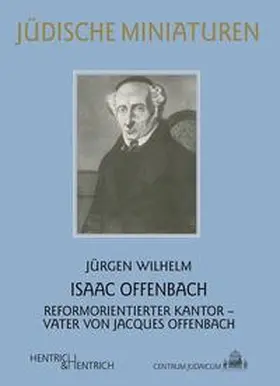 JÜDISCHE MINIATUREN

JÜRGEN WILHELM

ISAAC OFFENBACH

REFORMORIENTIERTER KANTOR – VATER VON JACQUES OFFENBACH

HENTRICH & HENTRICH

CENTRUM JUDAICUM